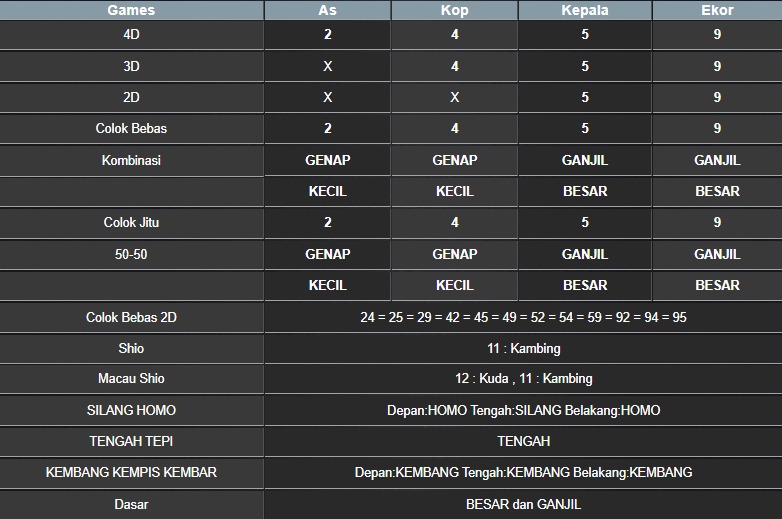 | Games | As | Kop | Kepala | Ekor |
|---|---|---|---|---|
| 4D | 2 | 4 | 5 | 9 |
| 3D | X | 4 | 5 | 9 |
| 2D | X | X | 5 | 9 |
| Colok Bebas | 2 | 4 | 5 | 9 |
| Kombinasi | GENAP | GENAP | GANJIL | GANJIL |
| | KECIL | KECIL | BESAR | BESAR |
| Colok Jitu | 2 | 4 | 5 | 9 |
| 50-50 | GENAP | GENAP | GANJIL | GANJIL |
| | KECIL | KECIL | BESAR | BESAR |
| Colok Bebas 2D | 24 = 25 = 29 = 42 = 45 = 49 = 52 = 54 = 59 = 92 = 94 = 95 | | | |
| Shio | 11 : Kambing | | | |
| Macau Shio | 12 : Kuda , 11 : Kambing | | | |
| SILANG HOMO | Depan:HOMO Tengah:SILANG Belakang:HOMO | | | |
| TENGAH TEPI | TENGAH | | | |
| KEMBANG KEMPIS KEMBAR | Depan:KEMBANG Tengah:KEMBANG Belakang:KEMBANG | | | |
| Dasar | BESAR dan GANJIL | | | |